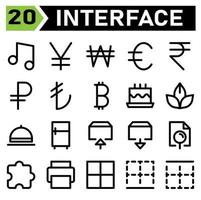 20 INTERFACE